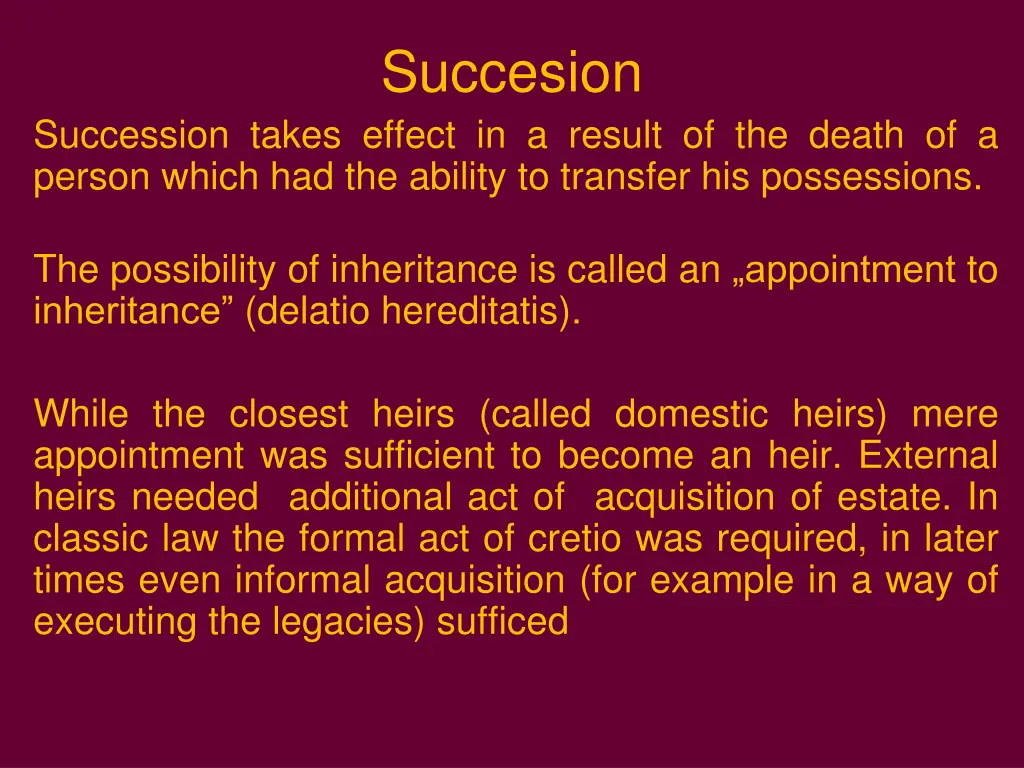 Succesion

Succession takes effect in a result of the death of a person which had the ability to transfer his possessions.

The possibility of inheritance is called an „appointment to inheritance” (delatio hereditatis).

While the closest heirs (called domestic heirs) mere appointment was sufficient to become an heir. External heirs needed additional act of acquisition of estate. In classic law the formal act of cretio was required, in later times even informal acquisition (for example in a way of executing the legacies) sufficed